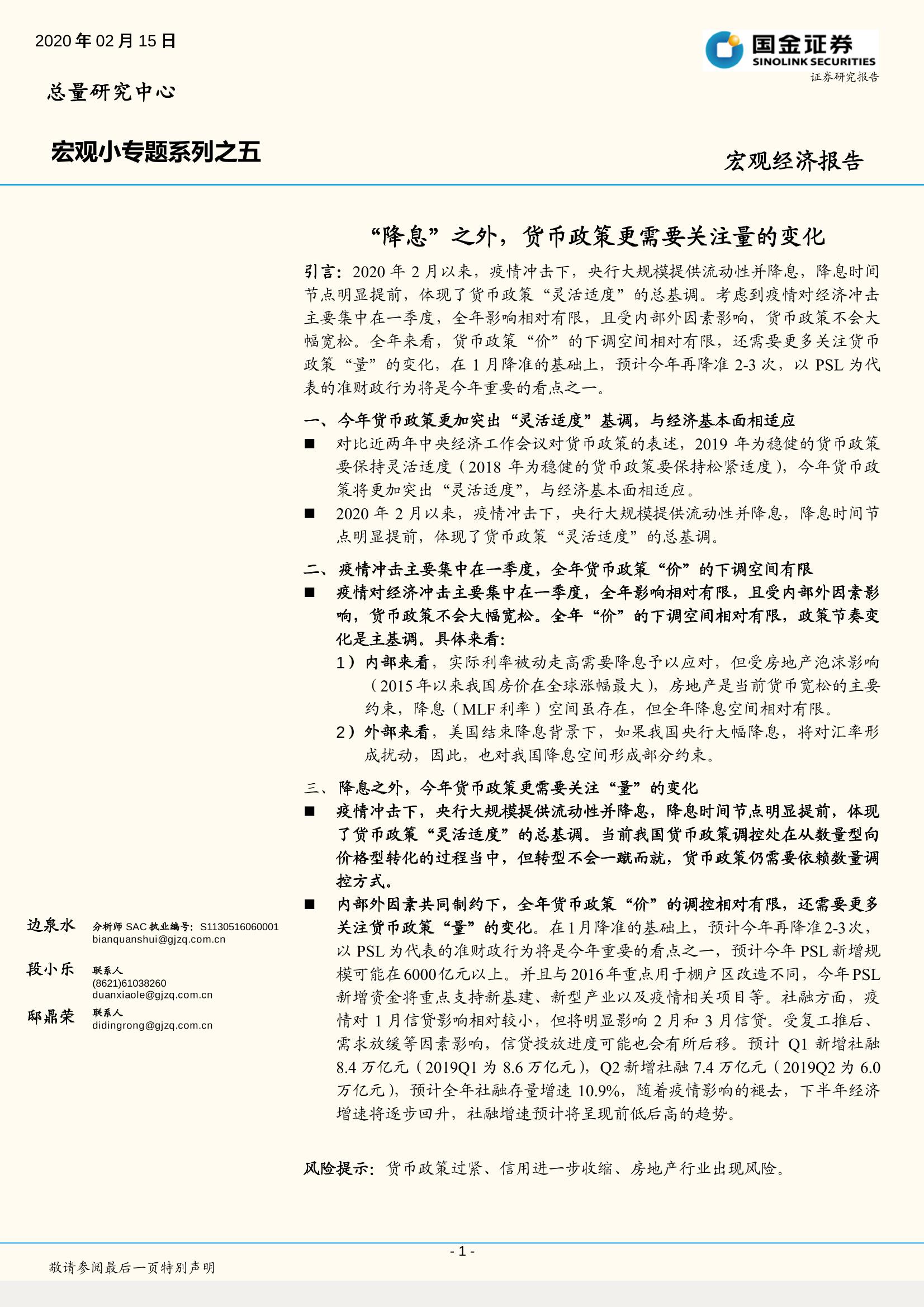 2020 年 02 月 15 日

国金证券
SINOLINK SECURITIES
证券研究报告

总量研究中心

宏观小专题系列之五

宏观经济报告

“降息”之外，货币政策更需要关注量的变化

引言：2020 年 2 月以来，疫情冲击下，央行大规模提供流动性并降息，降息时间节点明显提前，体现了货币政策“灵活适度”的总基调。考虑到疫情对经济冲击主要集中在一季度，全年影响相对有限，且受内部外因素影响，货币政策不会大幅宽松。全年来看，货币政策“价”的下调空间相对有限，还需要更多关注货币政策“量”的变化，在 1 月降准的基础上，预计今年再降准 2-3 次，以 PSL 为代表的准财政行为将是今年重要的看点之一。

一、今年货币政策更加突出“灵活适度”基调，与经济基本面相适应

■ 对比近两年中央经济工作会议对货币政策的表述，2019 年为稳健的货币政策要保持灵活适度（2018 年为稳健的货币政策要保持松紧适度），今年货币政策将更加突出“灵活适度”，与经济基本面相适应。

■ 2020 年 2 月以来，疫情冲击下，央行大规模提供流动性并降息，降息时间节点明显提前，体现了货币政策“灵活适度”的总基调。

二、疫情冲击主要集中在一季度，全年货币政策“价”的下调空间有限

■ 疫情对经济冲击主要集中在一季度，全年影响相对有限，且受内部外因素影响，货币政策不会大幅宽松。全年“价”的下调空间相对有限，政策节奏变化是主基调。具体来看：

1）内部来看，实际利率被动走高需要降息予以应对，但受房地产泡沫影响（2015 年以来我国房价在全球涨幅最大），房地产是当前货币宽松的主要约束，降息（MLF 利率）空间虽存在，但全年降息空间相对有限。

2）外部来看，美国结束降息背景下，如果我国央行大幅降息，将对汇率形成扰动，因此，也对我国降息空间形成部分约束。

三、降息之外，今年货币政策更需要关注“量”的变化

■ 疫情冲击下，央行大规模提供流动性并降息，降息时间节点明显提前，体现了货币政策“灵活适度”的总基调。当前我国货币政策调控处在从数量型向价格型转化的过程当中，但转型不会一蹴而就，货币政策仍需要依赖数量调控方式。

■ 内部外因素共同制约下，全年货币政策“价”的调控相对有限，还需要更多关注货币政策“量”的变化。在 1 月降准的基础上，预计今年再降准 2-3 次，以 PSL 为代表的准财政行为将是今年重要的看点之一，预计今年 PSL 新增规模可能在 6000 亿元以上。并且与 2016 年重点用于棚户区改造不同，今年 PSL 新增资金将重点支持新基建、新型产业以及疫情相关项目等。社融方面，疫情对 1 月信贷影响相对较小，但将明显影响 2 月和 3 月信贷。受复工推后、需求放缓等因素影响，信贷投放进度可能也会有所后移。预计 Q1 新增社融 8.4 万亿元（2019Q1 为 8.6 万亿元），Q2 新增社融 7.4 万亿元（2019Q2 为 6.0 万亿元），预计全年社融存量增速 10.9%，随着疫情影响的褪去，下半年经济增速将逐步回升，社融增速预计将呈现前低后高的趋势。

风险提示：货币政策过紧、信用进一步收缩、房地产行业出现风险。

边泉水 分析师 SAC 执业编号：S1130516060001
bianquanshui@gjzq.com.cn

段小乐 联系人
(8621)61038260
duanxiaole@gjzq.com.cn

邸鼎荣 联系人
didingrong@gjzq.com.cn

- 1 -

敬请参阅最后一页特别声明